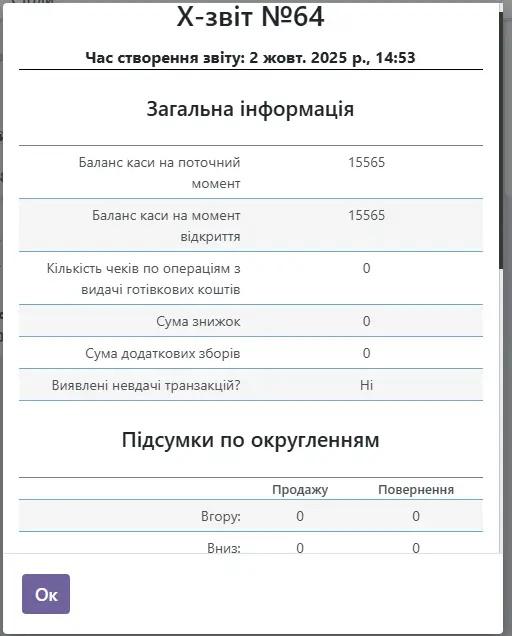 X-звіт №64

Час створення звіту: 2 жовт. 2025 р., 14:53

Загальна інформація

| | |
|---|---|
| Баланс каси на поточний момент | 15565 |
| Баланс каси на момент відкриття | 15565 |
| Кількість чеків по операціям з видачі готівкових коштів | 0 |
| Сума знижок | 0 |
| Сума додаткових зборів | 0 |
| Виявлені невдачі транзакцій? | Ні |

Підсумки по округленням

| | Продажу | Повернення |
|---|---|---|
| Вгору: | 0 | 0 |
| Вниз: | 0 | 0 |

Ок